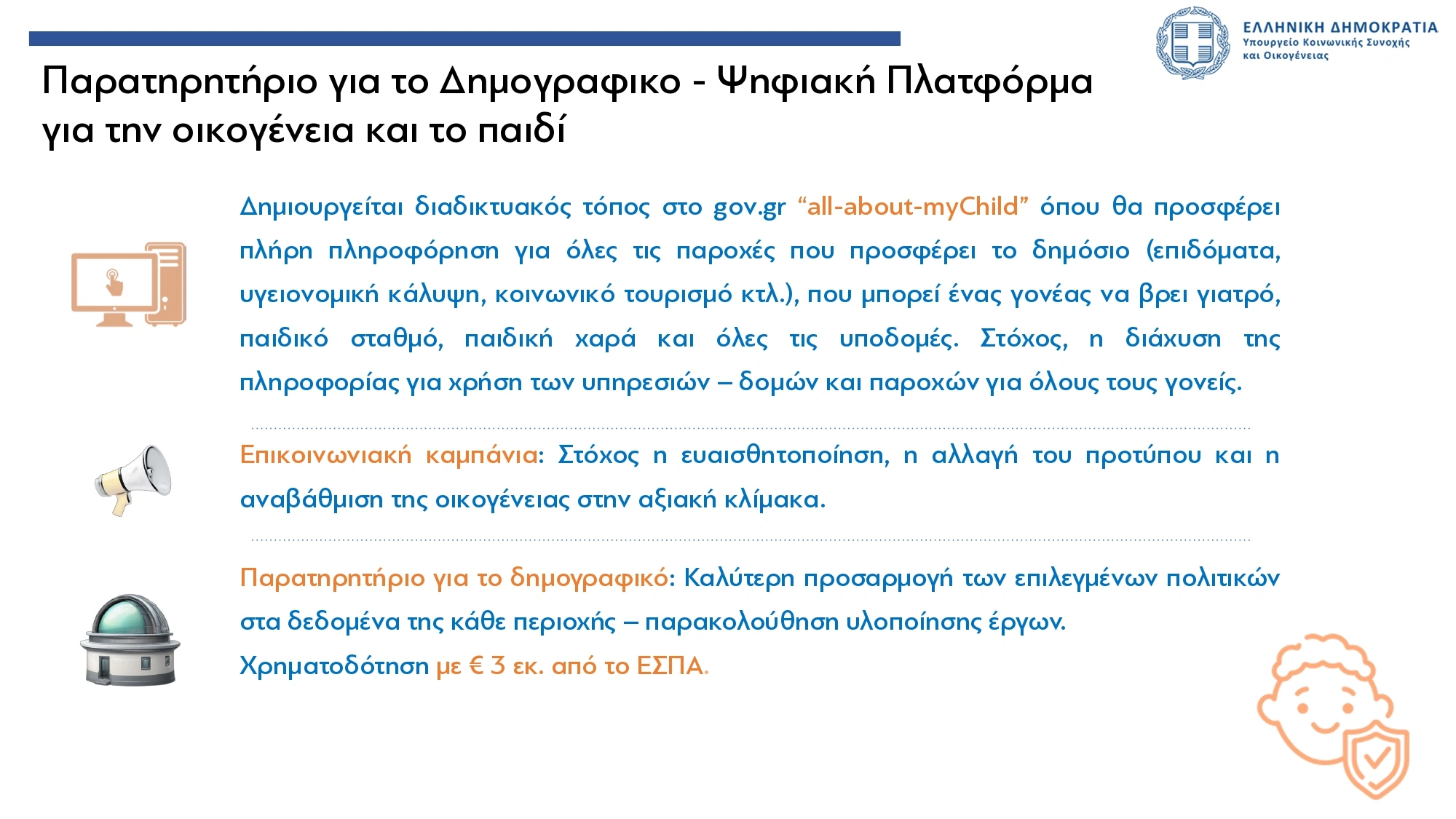 ΕΛΛΗΝΙΚΗ ΔΗΜΟΚΡΑΤΙΑ
Υπουργείο Κοινωνικής Συνοχής και Οικογένειας

Παρατηρητήριο για το Δημογραφικο - Ψηφιακή Πλατφόρμα για την οικογένεια και το παιδί

Δημιουργείται διαδικτυακός τόπος στο gov.gr “all-about-myChild” όπου θα προσφέρει πλήρη πληροφόρηση για όλες τις παροχές που προσφέρει το δημόσιο (επιδόματα, υγειονομική κάλυψη, κοινωνικό τουρισμό κτλ.), που μπορεί ένας γονέας να βρει γιατρό, παιδικό σταθμό, παιδική χαρά και όλες τις υποδομές. Στόχος, η διάχυση της πληροφορίας για χρήση των υπηρεσιών – δομών και παροχών για όλους τους γονείς.

Επικοινωνιακή καμπάνια: Στόχος η ευαισθητοποίηση, η αλλαγή του προτύπου και η αναβάθμιση της οικογένειας στην αξιακή κλίμακα.

Παρατηρητήριο για το δημογραφικό: Καλύτερη προσαρμογή των επιλεγμένων πολιτικών στα δεδομένα της κάθε περιοχής – παρακολούθηση υλοποίησης έργων.
Χρηματοδότηση με € 3 εκ. από το ΕΣΠΑ.